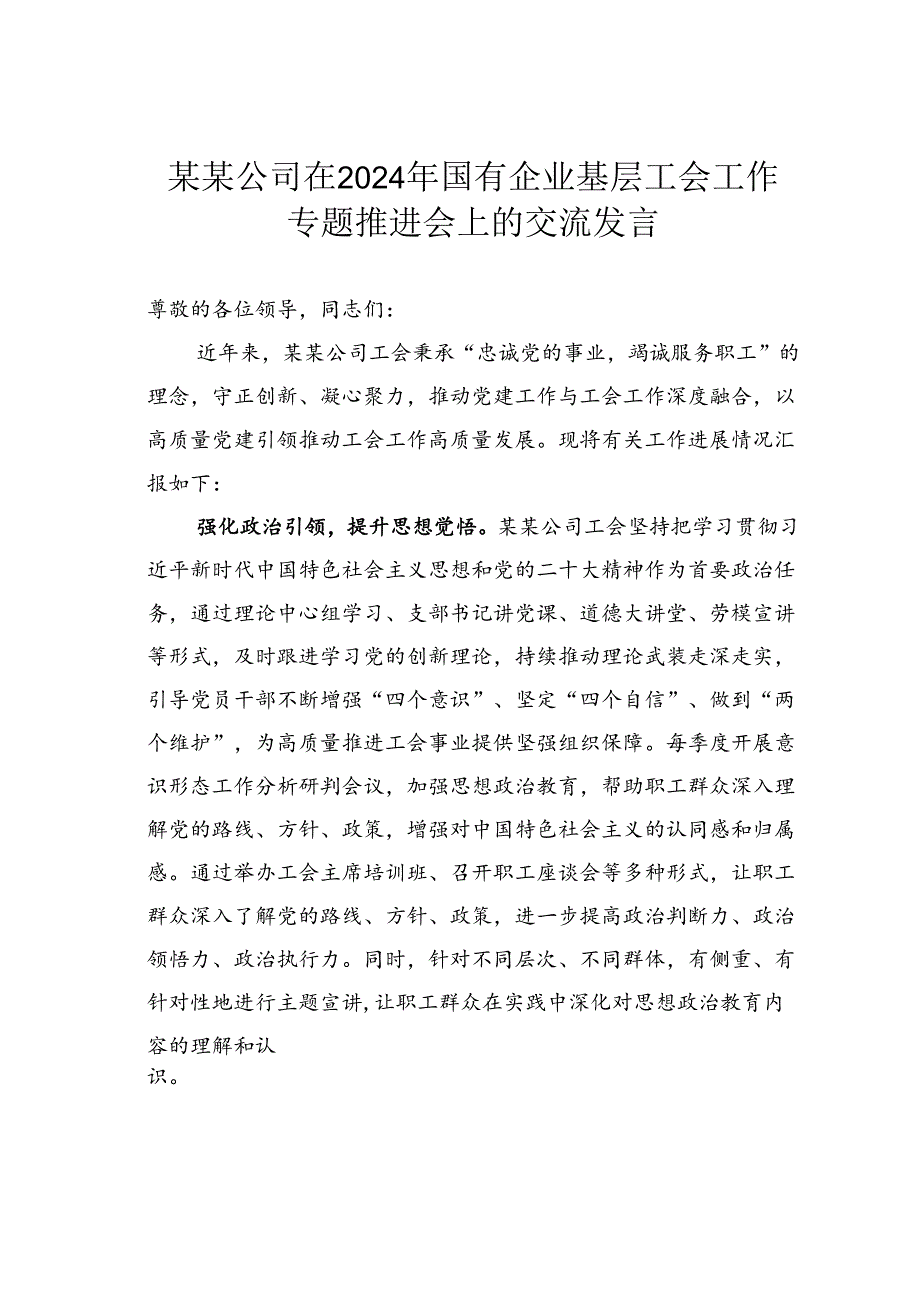 某某公司在2024年国有企业基层工会工作专题推进会上的交流发言

尊敬的各位领导，同志们：

近年来，某某公司工会秉承“忠诚党的事业，竭诚服务职工”的理念，守正创新、凝心聚力，推动党建工作与工会工作深度融合，以高质量党建引领推动工会工作高质量发展。现将有关工作进展情况汇报如下：

强化政治引领，提升思想觉悟。某某公司工会坚持把学习贯彻习近平新时代中国特色社会主义思想和党的二十大精神作为首要政治任务，通过理论中心组学习、支部书记讲党课、道德大讲堂、劳模宣讲等形式，及时跟进学习党的创新理论，持续推动理论武装走深走实，引导党员干部不断增强“四个意识”、坚定“四个自信”、做到“两个维护”，为高质量推进工会事业提供坚强组织保障。每季度开展意识形态工作分析研判会议，加强思想政治教育，帮助职工群众深入理解党的路线、方针、政策，增强对中国特色社会主义的认同感和归属感。通过举办工会主席培训班、召开职工座谈会等多种形式，让职工群众深入了解党的路线、方针、政策，进一步提高政治判断力、政治领悟力、政治执行力。同时，针对不同层次、不同群体，有侧重、有针对性地进行主题宣讲，让职工群众在实践中深化对思想政治教育内容的理解和认识。